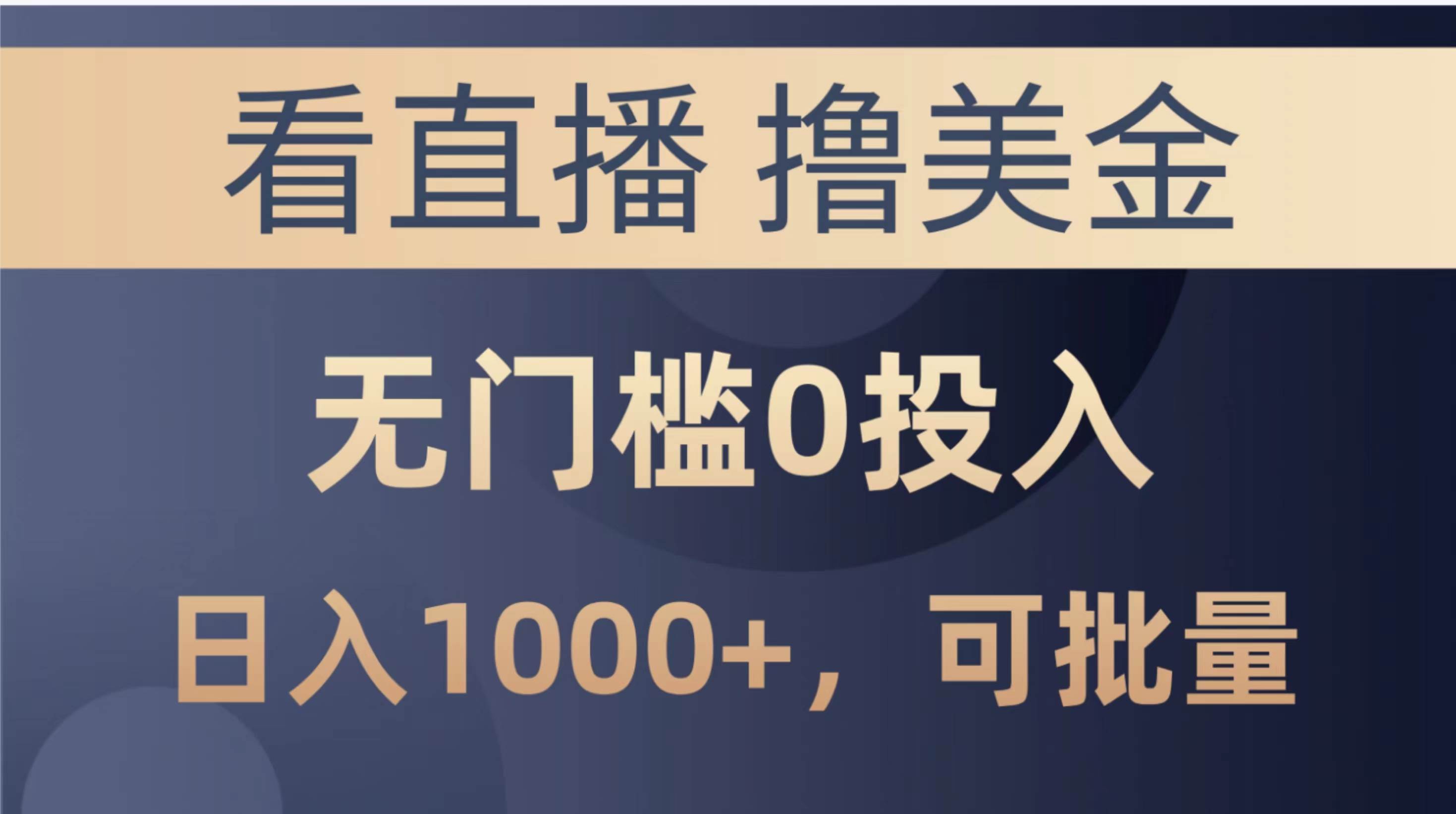 看直播 撸美金

无门槛0投入

日入1000+，可批量